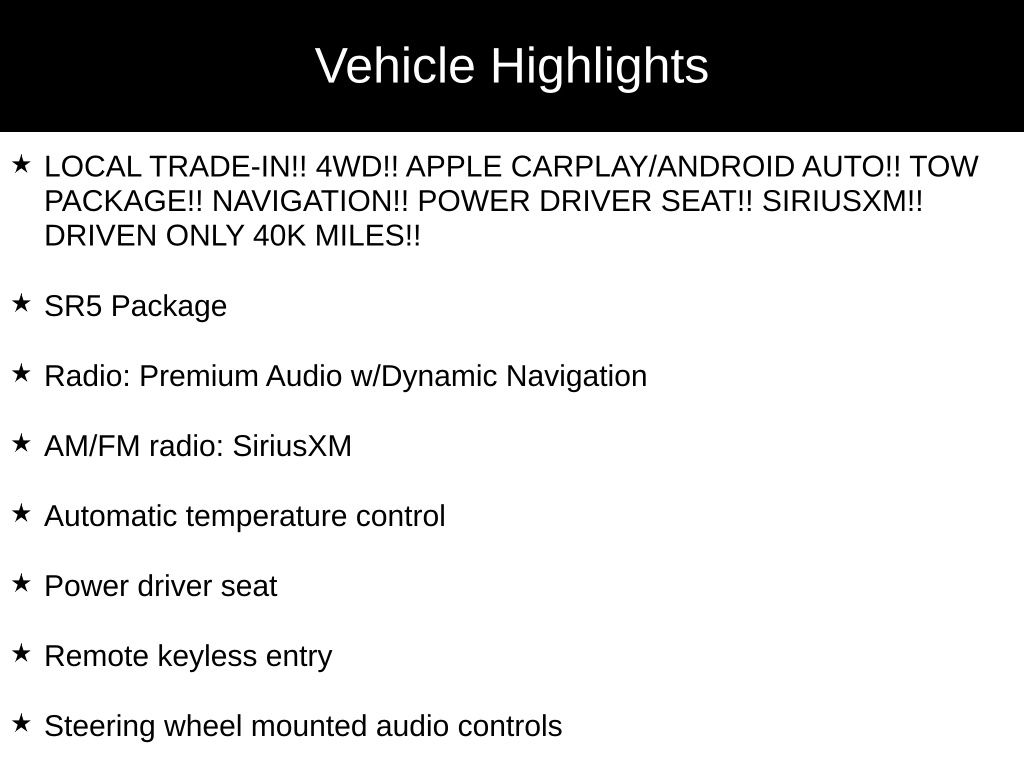 Vehicle Highlights

★ LOCAL TRADE-IN!! 4WD!! APPLE CARPLAY/ANDROID AUTO!! TOW PACKAGE!! NAVIGATION!! POWER DRIVER SEAT!! SIRIUSXM!! DRIVEN ONLY 40K MILES!!

★ SR5 Package

★ Radio: Premium Audio w/Dynamic Navigation

★ AM/FM radio: SiriusXM

★ Automatic temperature control

★ Power driver seat

★ Remote keyless entry

★ Steering wheel mounted audio controls